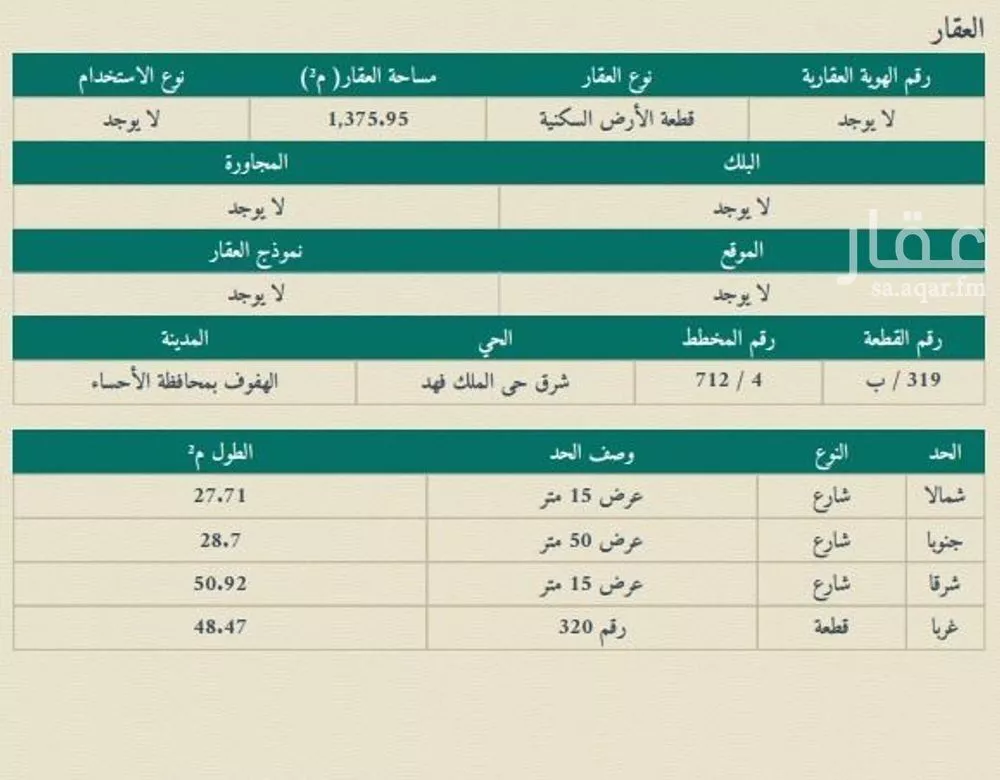 العقار

| رقم الهوية العقارية | نوع العقار | مساحة العقار( م²) | نوع الاستخدام |
|---|---|---|---|
| لا يوجد | قطعة الأرض السكنية | 1,375.95 | لا يوجد |

| البلك | المجاورة |
|---|---|
| لا يوجد | لا يوجد |

| الموقع | نموذج العقار |
|---|---|
| لا يوجد | لا يوجد |

| رقم القطعة | رقم المخطط | الحي | المدينة |
|---|---|---|---|
| 319 / ب | 4 / 712 | شرق حى الملك فهد | الهفوف بمحافظة الأحساء |

عقار
sa.aqar.fm

| الحد | النوع | وصف الحد | الطول م² |
|---|---|---|---|
| شمالا | شارع | عرض 15 متر | 27.71 |
| جنوبا | شارع | عرض 50 متر | 28.7 |
| شرقا | شارع | عرض 15 متر | 50.92 |
| غربا | قطعة | رقم 320 | 48.47 |